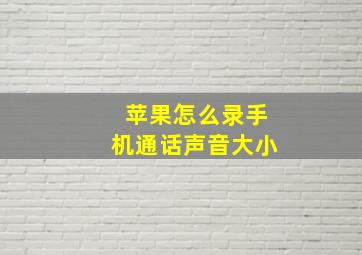 苹果怎么录手机通话声音大小